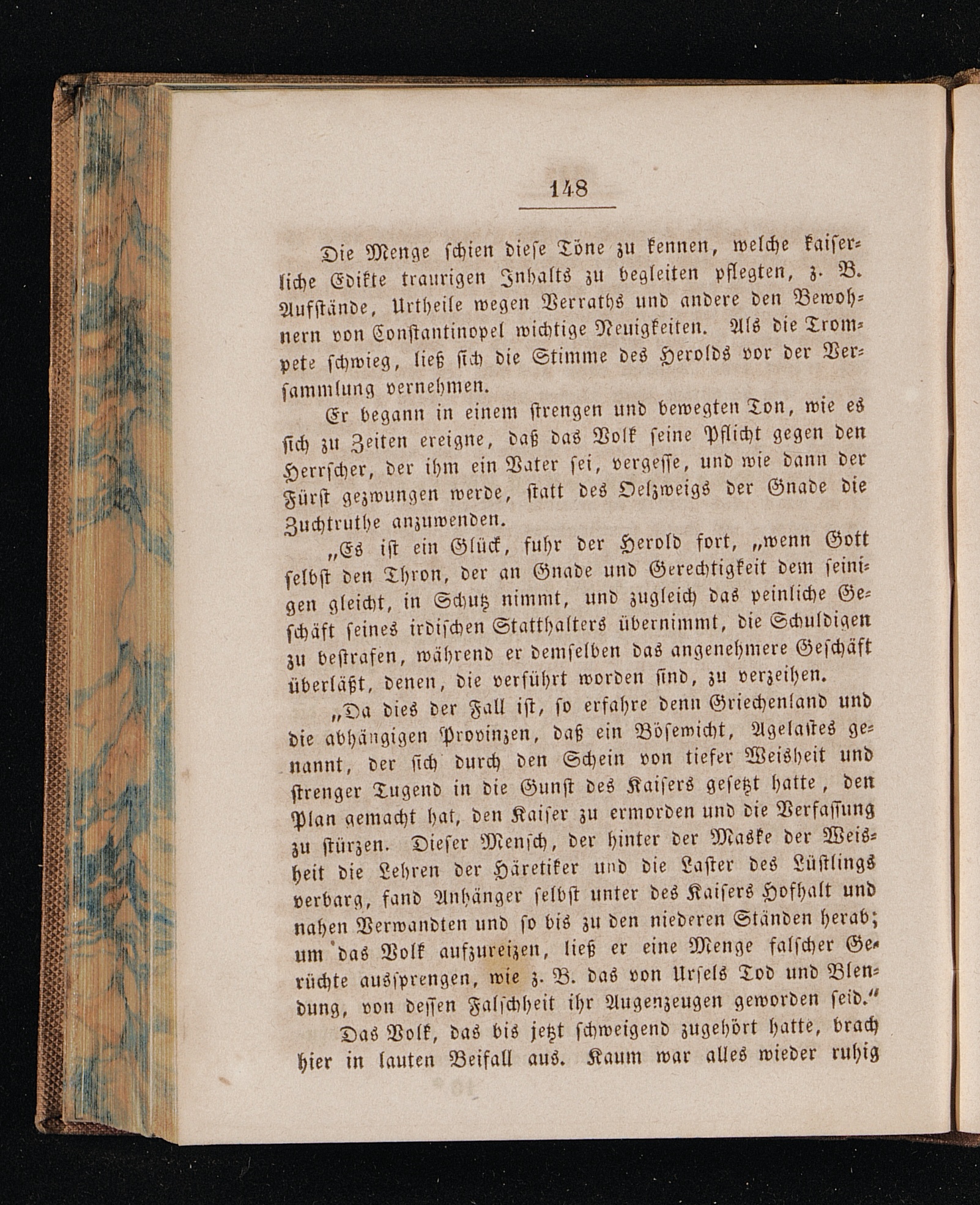 148

Die Menge schien diese Töne zu kennen, welche kaiserliche Edikte traurigen Inhalts zu begleiten pflegten, z. B. Aufstände, Urtheile wegen Verraths und andere den Bewohnern von Constantinopel wichtige Neuigkeiten. Als die Trompete schwieg, ließ sich die Stimme des Herolds vor der Versammlung vernehmen.

Er begann in einem strengen und bewegten Ton, wie es sich zu Zeiten ereigne, daß das Volk seine Pflicht gegen den Herrscher, der ihm ein Vater sei, vergesse, und wie dann der Fürst gezwungen werde, statt des Oelzweigs der Gnade die Zuchtruthe anzuwenden.

„Es ist ein Glück, fuhr der Herold fort, „wenn Gott selbst den Thron, der an Gnade und Gerechtigkeit dem seinigen gleicht, in Schutz nimmt, und zugleich das peinliche Geschäft seines irdischen Statthalters übernimmt, die Schuldigen zu bestrafen, während er demselben das angenehmere Geschäft überläßt, denen, die verführt worden sind, zu verzeihen.

„Da dies der Fall ist, so erfahre denn Griechenland und die abhängigen Provinzen, daß ein Bösewicht, Agelastes genannt, der sich durch den Schein von tiefer Weisheit und strenger Tugend in die Gunst des Kaisers gesetzt hatte, den Plan gemacht hat, den Kaiser zu ermorden und die Verfassung zu stürzen. Dieser Mensch, der hinter der Maske der Weisheit die Lehren der Häretiker und die Laster des Lüstlings verbarg, fand Anhänger selbst unter des Kaisers Hofhalt und nahen Verwandten und so bis zu den niederen Ständen herab; um das Volk aufzureizen, ließ er eine Menge falscher Gerüchte aussprengen, wie z. B. das von Ursels Tod und Blendung, von dessen Falschheit ihr Augenzeugen geworden seid."

Das Volk, das bis jetzt schweigend zugehört hatte, brach hier in lauten Beifall aus. Kaum war alles wieder ruhig